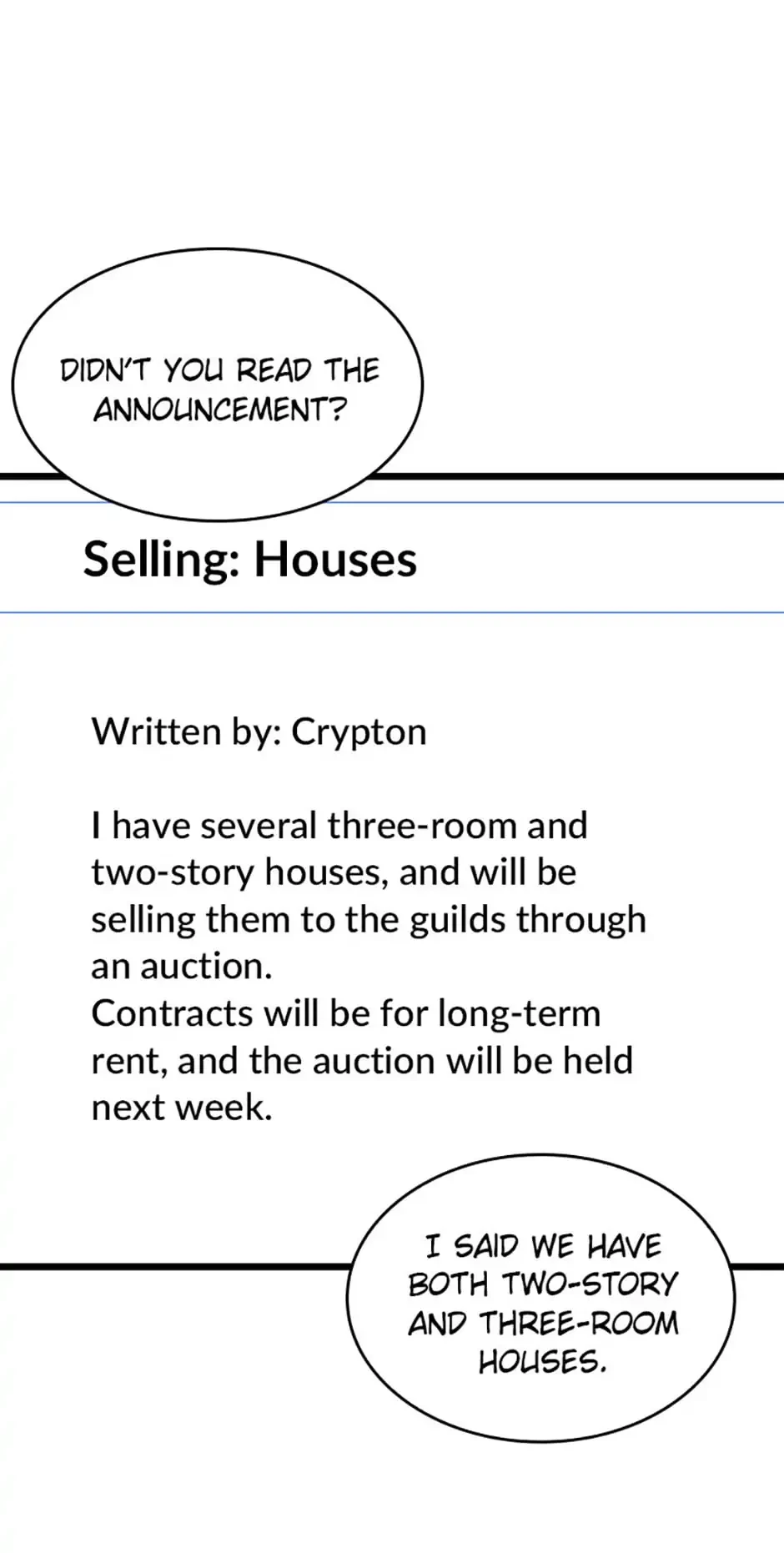 DIDN'T YOU READ THE ANNOUNCEMENT?

Selling: Houses

Written by: Crypton

I have several three-room and two-story houses, and will be selling them to the guilds through an auction.
Contracts will be for long-term rent, and the auction will be held next week.

I SAID WE HAVE BOTH TWO-STORY AND THREE-ROOM HOUSES.